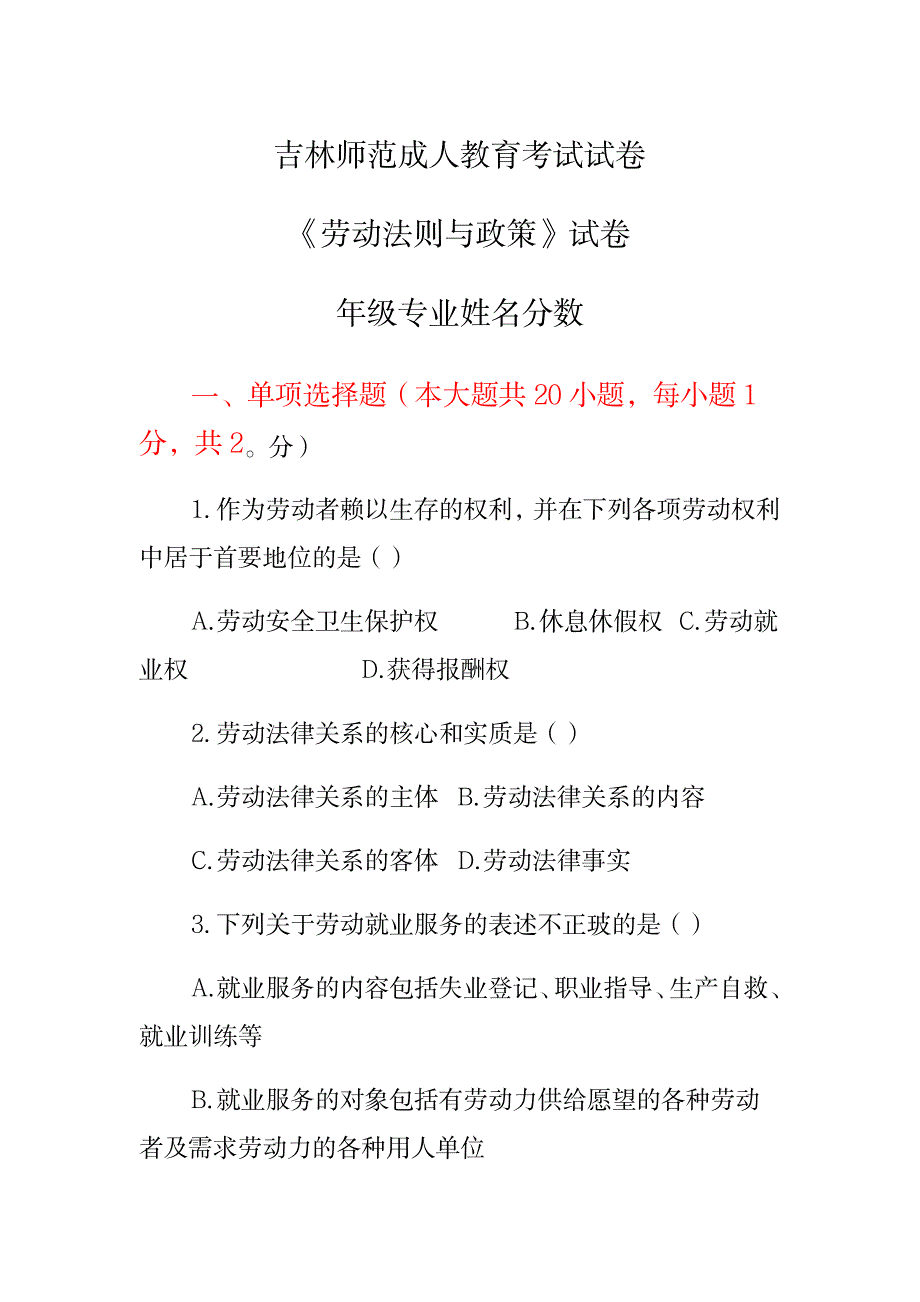 吉林师范成人教育考试试卷

《劳动法则与政策》试卷

年级专业姓名分数

一、单项选择题（本大题共20小题，每小题1分，共2。分）

1.作为劳动者赖以生存的权利，并在下列各项劳动权利中居于首要地位的是（）

A.劳动安全卫生保护权　B.休息休假权　C.劳动就业权　D.获得报酬权

2.劳动法律关系的核心和实质是（）

A.劳动法律关系的主体　B.劳动法律关系的内容

C.劳动法律关系的客体　D.劳动法律事实

3.下列关于劳动就业服务的表述不正玻的是（）

A.就业服务的内容包括失业登记、职业指导、生产自救、就业训练等

B.就业服务的对象包括有劳动力供给愿望的各种劳动者及需求劳动力的各种用人单位